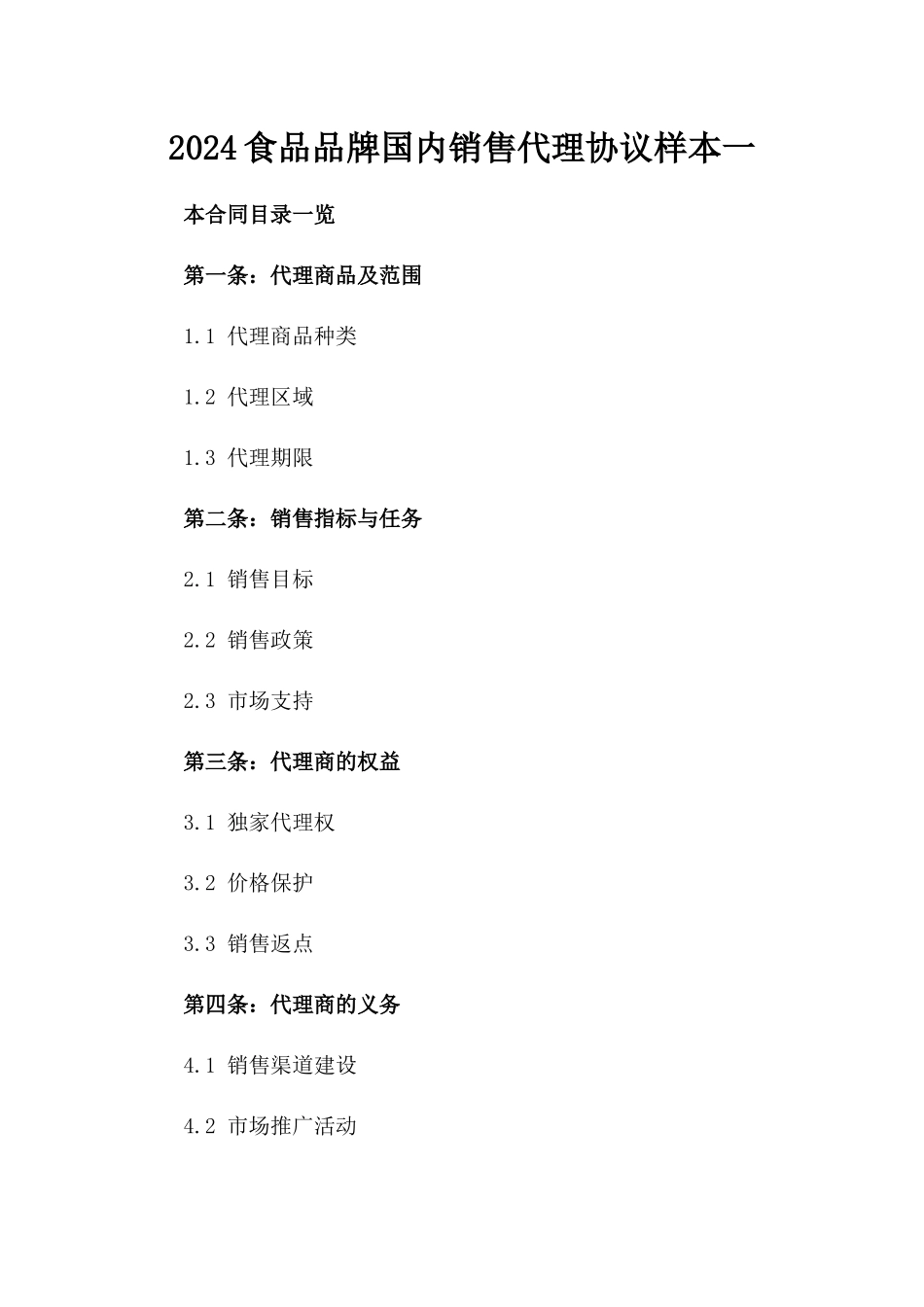 2024食品品牌国内销售代理协议样本一

本合同目录一览

第一条：代理商品及范围

1.1 代理商品种类

1.2 代理区域

1.3 代理期限

第二条：销售指标与任务

2.1 销售目标

2.2 销售政策

2.3 市场支持

第三条：代理商的权益

3.1 独家代理权

3.2 价格保护

3.3 销售返点

第四条：代理商的义务

4.1 销售渠道建设

4.2 市场推广活动